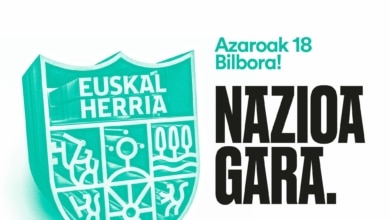 EUSKAL HERRIA

Azaroak 18 Bilbora!

NAZIOA GARA.